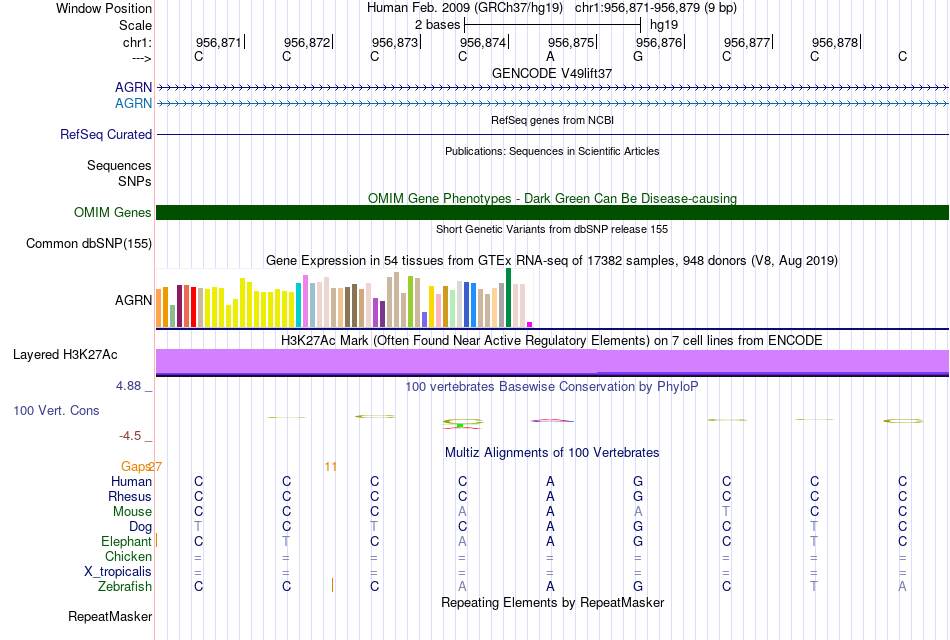 Window Position Human Feb. 2009 (GRCh37/hg19) chr1:956,871-956,879 (9 bp)
Scale 2 bases hg19
chr1: 956,871 956,872 956,873 956,874 956,875 956,876 956,877 956,878
---> C C C C A G C C C
GENCODE V49lift37
AGRN
AGRN
RefSeq genes from NCBI
RefSeq Curated
Publications: Sequences in Scientific Articles
Sequences
SNPs
OMIM Gene Phenotypes - Dark Green Can Be Disease-causing
OMIM Genes
Short Genetic Variants from dbSNP release 155
Common dbSNP(155)
Gene Expression in 54 tissues from GTEx RNA-seq of 17382 samples, 948 donors (V8, Aug 2019)
AGRN
H3K27Ac Mark (Often Found Near Active Regulatory Elements) on 7 cell lines from ENCODE
Layered H3K27Ac
4.88 _
100 vertebrates Basewise Conservation by PhyloP
100 Vert. Cons
-4.5 _
Multiz Alignments of 100 Vertebrates
Gaps 27 11
Human C C C C A G C C C
Rhesus C C C C A G C C C
Mouse C C C A A A T C C
Dog T C T C A G C T C
Elephant C T C A A G C T C
Chicken = = = = = = = = =
X_tropicalis = = = = = = = = =
Zebrafish C C C A A G C T A
Repeating Elements by RepeatMasker
RepeatMasker